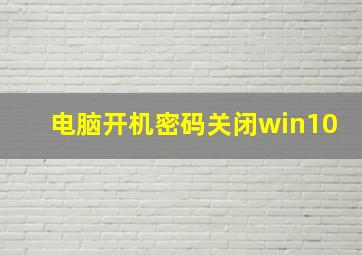 电脑开机密码关闭win10